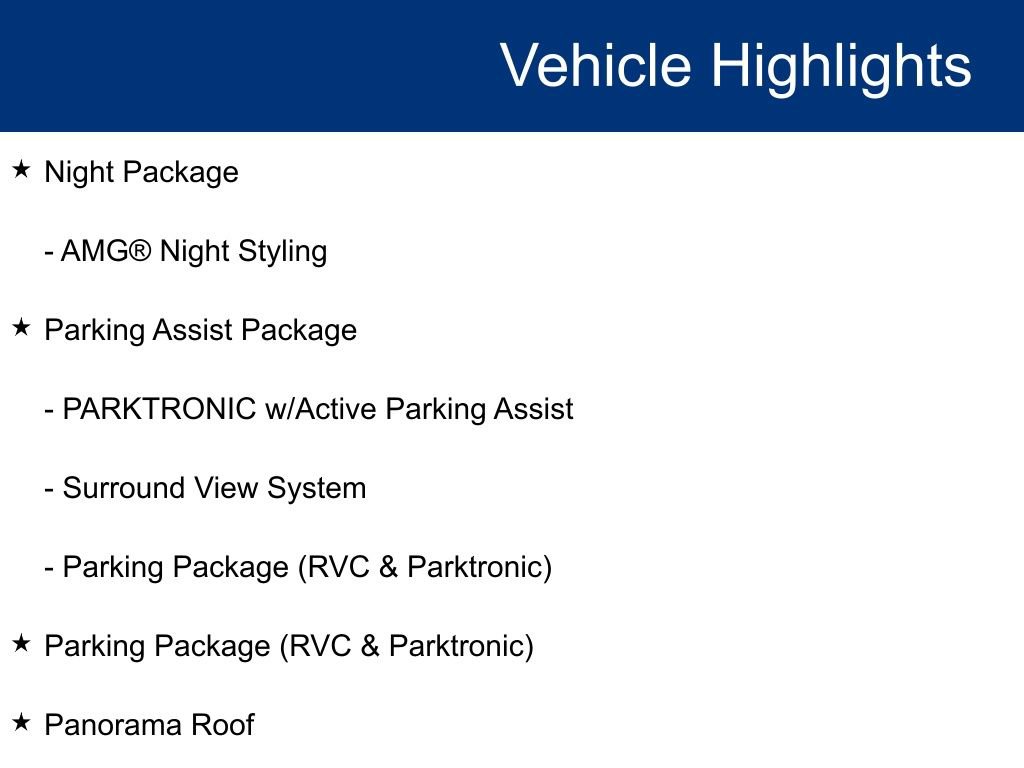 Vehicle Highlights

★ Night Package

- AMG® Night Styling

★ Parking Assist Package

- PARKTRONIC w/Active Parking Assist

- Surround View System

- Parking Package (RVC & Parktronic)

★ Parking Package (RVC & Parktronic)

★ Panorama Roof